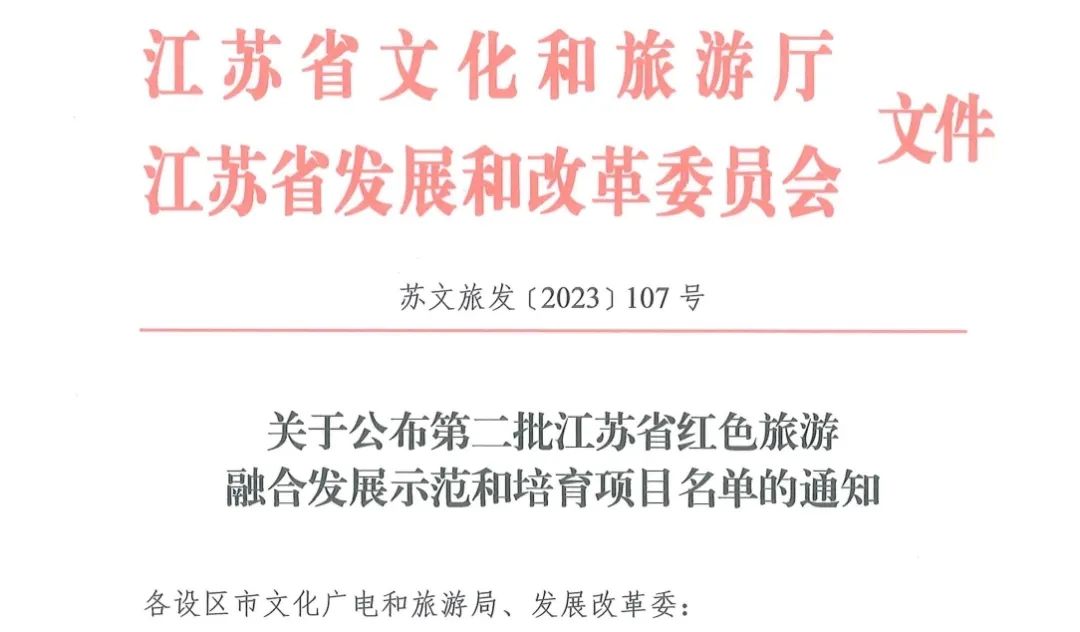 江苏省文化和旅游厅
江苏省发展和改革委员会
文件

苏文旅发〔2023〕107号

关于公布第二批江苏省红色旅游
融合发展示范和培育项目名单的通知

各设区市文化广电和旅游局、发展改革委：